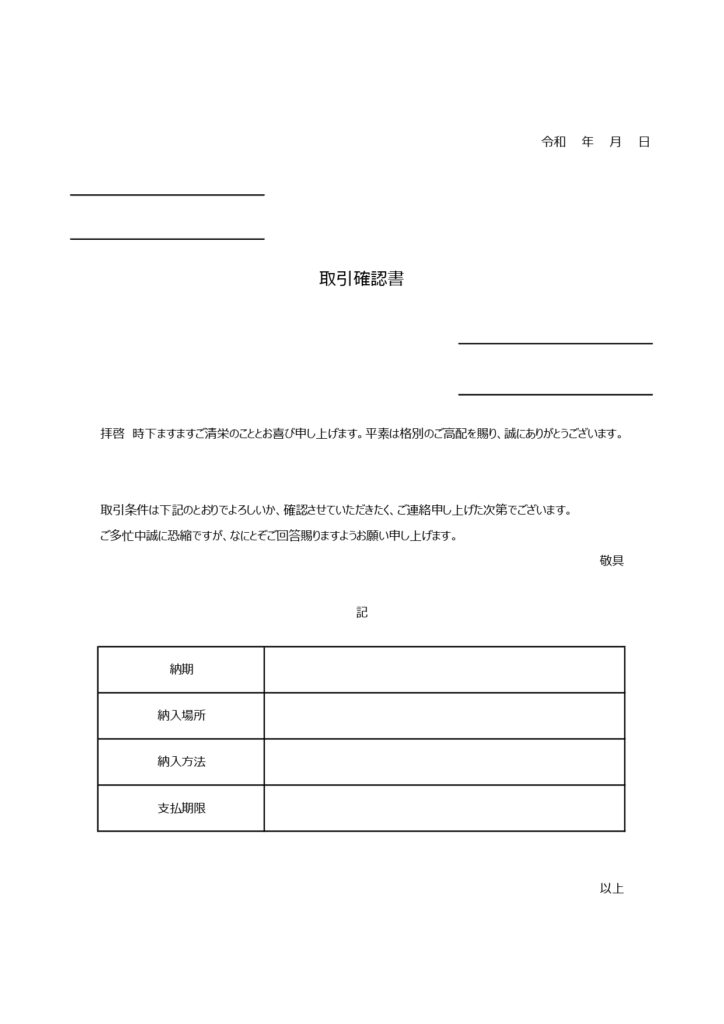 令和　年　月　日

取引確認書

拝啓　時下ますますご清栄のこととお喜び申し上げます。平素は格別のご高配を賜り、誠にありがとうございます。

取引条件は下記のとおりでよろしいか、確認させていただきたく、ご連絡申し上げた次第でございます。
ご多忙中誠に恐縮ですが、なにとぞご回答賜りますようお願い申し上げます。

敬具

記

| 納期 | |
|---|---|
| 納入場所 | |
| 納入方法 | |
| 支払期限 | |

以上